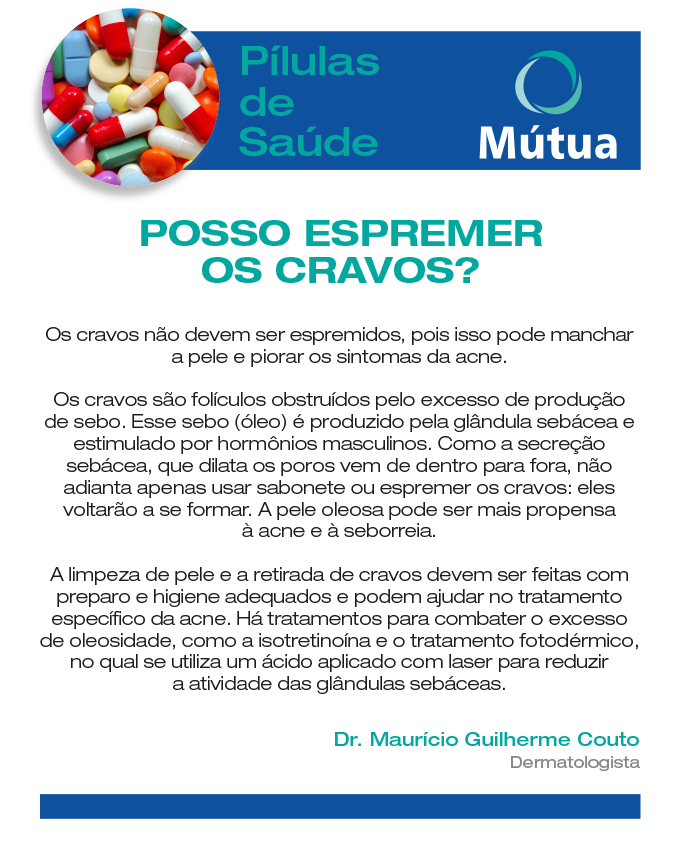 Pílulas de Saúde

Mútua

POSSO ESPREMER OS CRAVOS?

Os cravos não devem ser espremidos, pois isso pode manchar a pele e piorar os sintomas da acne.

Os cravos são folículos obstruídos pelo excesso de produção de sebo. Esse sebo (óleo) é produzido pela glândula sebácea e estimulado por hormônios masculinos. Como a secreção sebácea, que dilata os poros vem de dentro para fora, não adianta apenas usar sabonete ou espremer os cravos: eles voltarão a se formar. A pele oleosa pode ser mais propensa à acne e à seborreia.

A limpeza de pele e a retirada de cravos devem ser feitas com preparo e higiene adequados e podem ajudar no tratamento específico da acne. Há tratamentos para combater o excesso de oleosidade, como a isotretinoína e o tratamento fotodérmico, no qual se utiliza um ácido aplicado com laser para reduzir a atividade das glândulas sebáceas.

Dr. Maurício Guilherme Couto
Dermatologista